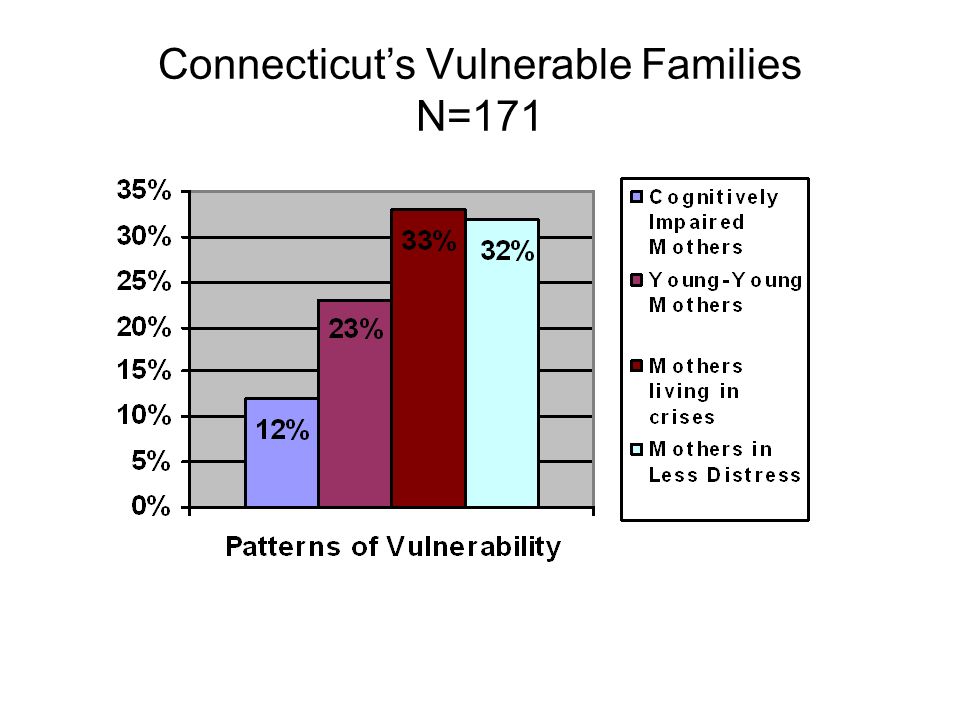 Connecticut's Vulnerable Families
N=171

35%
30%
25%
20%
15%
10%
5%
0%

12%
23%
33%
32%

Patterns of Vulnerability

Cognitively Impaired Mothers
Young-Young Mothers
Mothers living in crises
Mothers in Less Distress